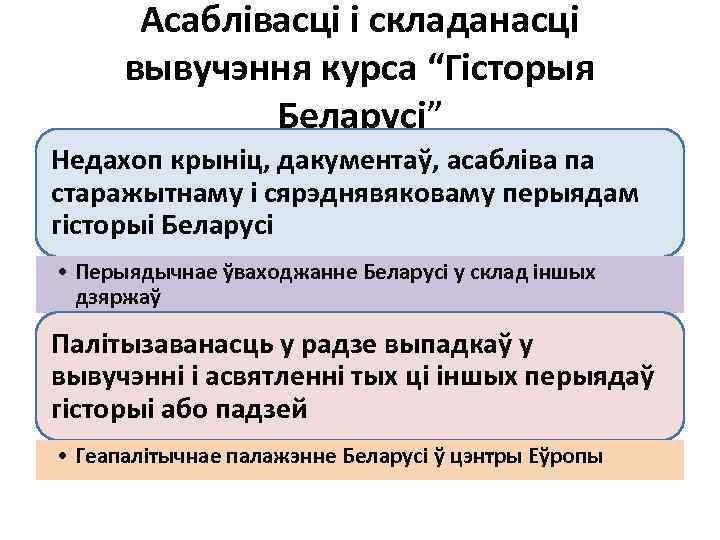 Асаблівасці і складанасці вывучэння курса “Гісторыя Беларусі”

Недахоп крыніц, дакументаў, асабліва па старажытнаму і сярэднявяковаму перыядам гісторыі Беларусі

• Перыядычнае ўваходжанне Беларусі у склад іншых дзяржаў

Палітызаванасць у радзе выпадкаў у вывучэнні і асвятленні тых ці іншых перыядаў гісторыі або падзей

• Геапалітычнае палажэнне Беларусі ў цэнтры Еўропы